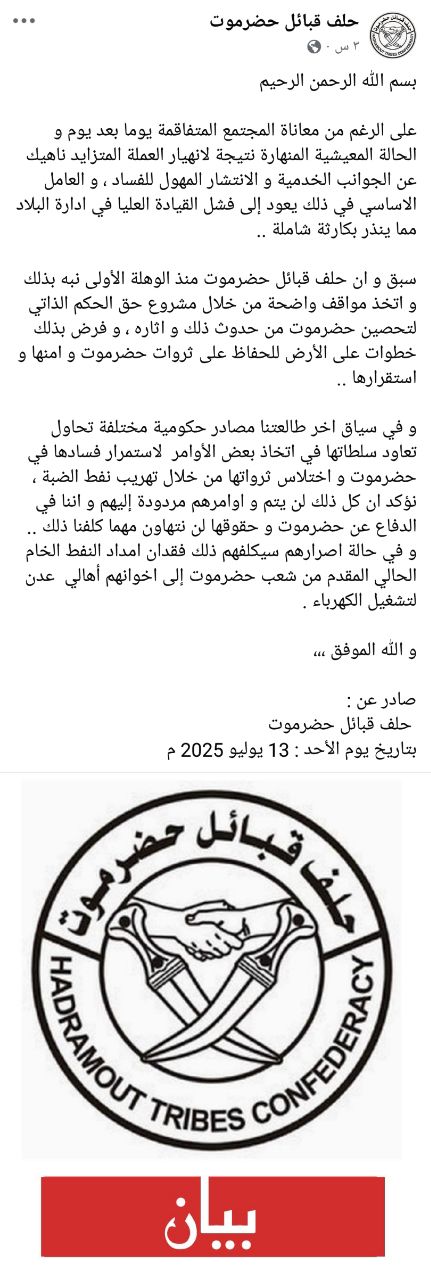 حلف قبائل حضرموت
٣ س ·

بسم الله الرحمن الرحيم

على الرغم من معاناة المجتمع المتفاقمة يوما بعد يوم و الحالة المعيشية المنهارة نتيجة لانهيار العملة المتزايد ناهيك عن الجوانب الخدمية و الانتشار المهول للفساد ، و العامل الاساسي في ذلك يعود إلى فشل القيادة العليا في ادارة البلاد مما ينذر بكارثة شاملة ..

سبق و ان حلف قبائل حضرموت منذ الوهلة الأولى نبه بذلك و اتخذ مواقف واضحة من خلال مشروع حق الحكم الذاتي لتحصين حضرموت من حدوث ذلك و اثاره ، و فرض بذلك خطوات على الأرض للحفاظ على ثروات حضرموت و امنها و استقرارها ..

و في سياق اخر طالعتنا مصادر حكومية مختلفة تحاول تعاود سلطاتها في اتخاذ بعض الأوامر لاستمرار فسادها في حضرموت و اختلاس ثرواتها من خلال تهريب نفط الضبة ، نؤكد ان كل ذلك لن يتم و اوامرهم مردودة إليهم و اننا في الدفاع عن حضرموت و حقوقها لن نتهاون مهما كلفنا ذلك .. و في حالة اصرارهم سيكلفهم ذلك فقدان امداد النفط الخام الحالي المقدم من شعب حضرموت إلى اخوانهم أهالي عدن لتشغيل الكهرباء .

و الله الموفق ،،،

صادر عن :
حلف قبائل حضرموت
بتاريخ يوم الأحد : 13 يوليو 2025 م

حلف قبائل حضرموت
HADRAMOUT TRIBES CONFEDERACY

بيان